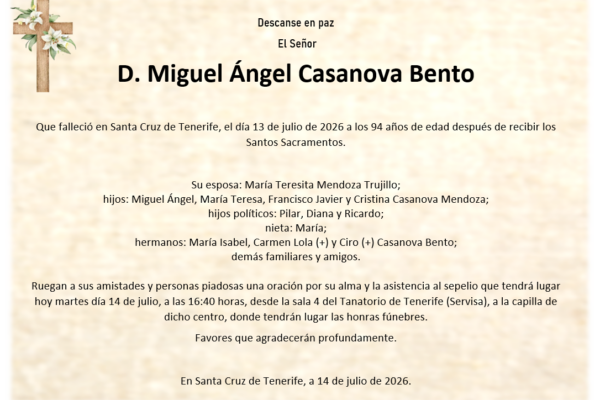 Descanse en paz

El Señor

D. Miguel Ángel Casanova Bento

Que falleció en Santa Cruz de Tenerife, el día 13 de julio de 2026 a los 94 años de edad después de recibir los Santos Sacramentos.

Su esposa: María Teresita Mendoza Trujillo;
hijos: Miguel Ángel, María Teresa, Francisco Javier y Cristina Casanova Mendoza;
hijos políticos: Pilar, Diana y Ricardo;
nieta: María;
hermanos: María Isabel, Carmen Lola (+) y Ciro (+) Casanova Bento;
demás familiares y amigos.

Ruegan a sus amistades y personas piadosas una oración por su alma y la asistencia al sepelio que tendrá lugar hoy martes día 14 de julio, a las 16:40 horas, desde la sala 4 del Tanatorio de Tenerife (Servisa), a la capilla de dicho centro, donde tendrán lugar las honras fúnebres.

Favores que agradecerán profundamente.

En Santa Cruz de Tenerife, a 14 de julio de 2026.